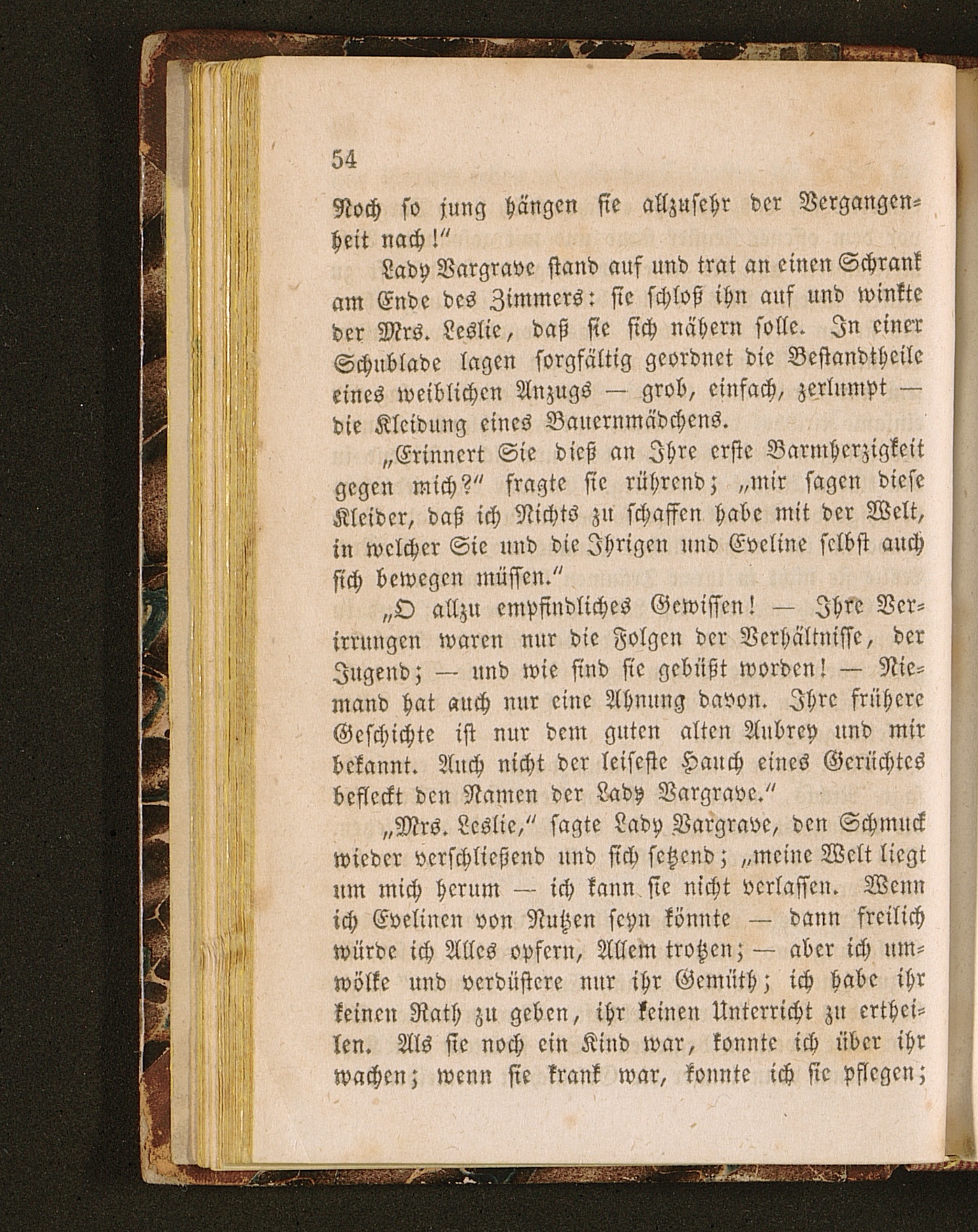 54

Noch so jung hängen sie allzusehr der Vergangenheit nach!"

Lady Vargrave stand auf und trat an einen Schrank am Ende des Zimmers: sie schloß ihn auf und winkte der Mrs. Leslie, daß sie sich nähern solle. In einer Schublade lagen sorgfältig geordnet die Bestandtheile eines weiblichen Anzugs — grob, einfach, zerlumpt — die Kleidung eines Bauernmädchens.

„Erinnert Sie dieß an Ihre erste Barmherzigkeit gegen mich?" fragte sie rührend; „mir sagen diese Kleider, daß ich Nichts zu schaffen habe mit der Welt, in welcher Sie und die Ihrigen und Eveline selbst auch sich bewegen müssen."

„O allzu empfindliches Gewissen! — Ihre Verirrungen waren nur die Folgen der Verhältnisse, der Jugend; — und wie sind sie gebüßt worden! — Niemand hat auch nur eine Ahnung davon. Ihre frühere Geschichte ist nur dem guten alten Aubrey und mir bekannt. Auch nicht der leiseste Hauch eines Gerüchtes befleckt den Namen der Lady Vargrave."

„Mrs. Leslie," sagte Lady Vargrave, den Schmuck wieder verschließend und sich setzend; „meine Welt liegt um mich herum — ich kann sie nicht verlassen. Wenn ich Evelinen von Nutzen seyn könnte — dann freilich würde ich Alles opfern, Allem trotzen; — aber ich umwölke und verdüstere nur ihr Gemüth; ich habe ihr keinen Rath zu geben, ihr keinen Unterricht zu ertheilen. Als sie noch ein Kind war, konnte ich über ihr wachen; wenn sie krank war, konnte ich sie pflegen;